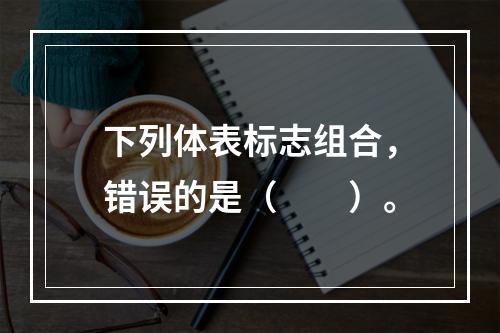 下列体表标志组合，错误的是（　　）。